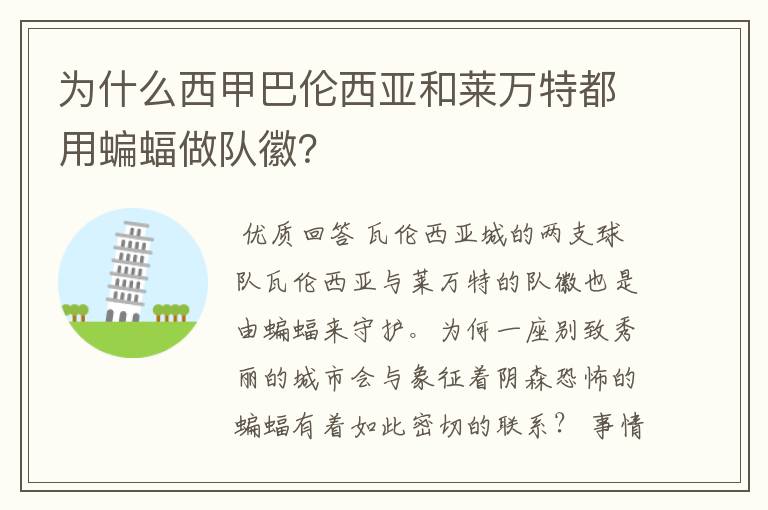 为什么西甲巴伦西亚和莱万特都用蝙蝠做队徽?

优质回答 瓦伦西亚城的两支球队瓦伦西亚与莱万特的队徽也是由蝙蝠来守护。为何一座别致秀丽的城市会与象征着阴森恐怖的蝙蝠有着如此密切的联系？ 事情